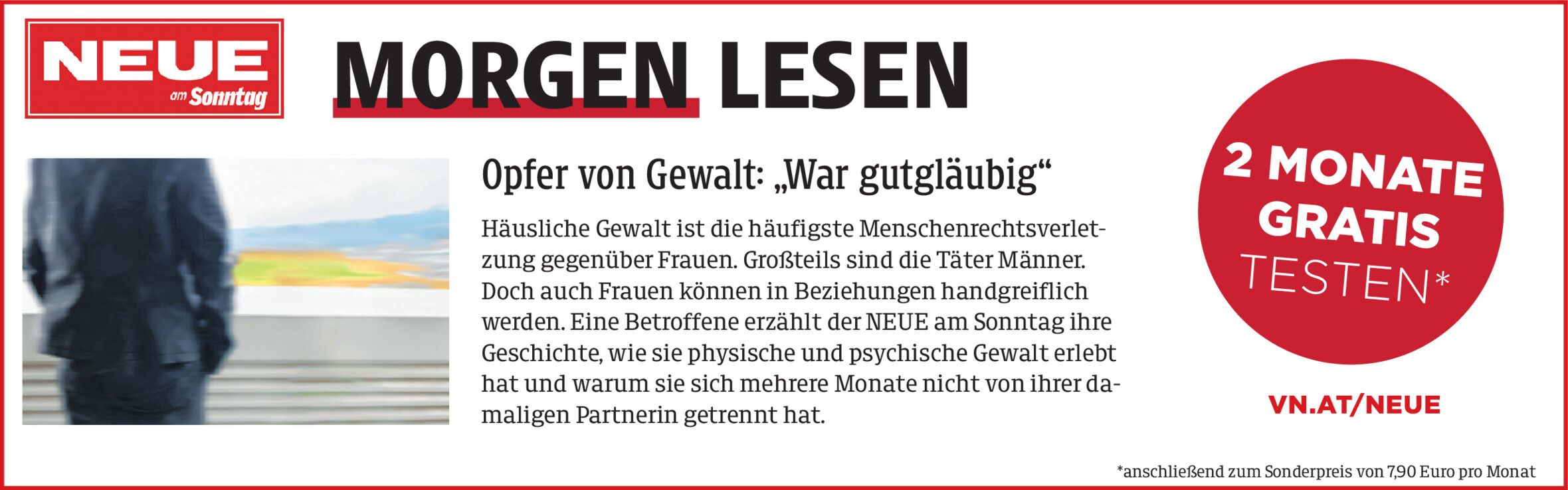 NEUE
am Sonntag

MORGEN LESEN

Opfer von Gewalt: „War gutgläubig“

Häusliche Gewalt ist die häufigste Menschenrechtsverletzung gegenüber Frauen. Großteils sind die Täter Männer. Doch auch Frauen können in Beziehungen handgreiflich werden. Eine Betroffene erzählt der NEUE am Sonntag ihre Geschichte, wie sie physische und psychische Gewalt erlebt hat und warum sie sich mehrere Monate nicht von ihrer damaligen Partnerin getrennt hat.

2 MONATE
GRATIS
TESTEN*

VN.AT/NEUE

*anschließend zum Sonderpreis von 7,90 Euro pro Monat